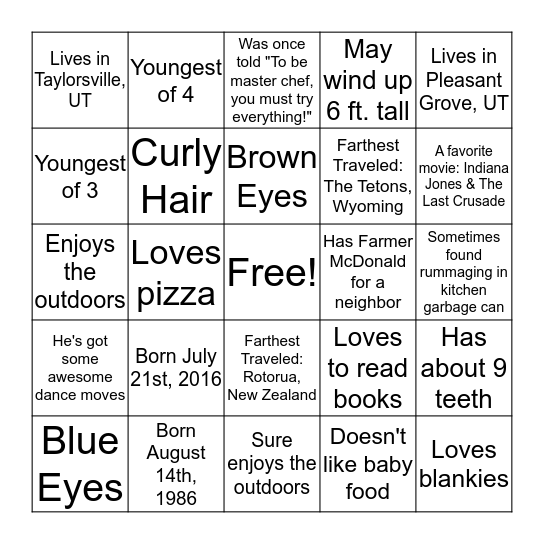 | | | | | |
|---|---|---|---|---|
| Lives in Taylorsville, UT | Youngest of 4 | Was once told "To be master chef, you must try everything!" | May wind up 6 ft. tall | Lives in Pleasant Grove, UT |
| Youngest of 3 | Curly Hair | Brown Eyes | Farthest Traveled: The Tetons, Wyoming | A favorite movie: Indiana Jones & The Last Crusade |
| Enjoys the outdoors | Loves pizza | Free! | Has Farmer McDonald for a neighbor | Sometimes found rummaging in kitchen garbage can |
| He's got some awesome dance moves | Born July 21st, 2016 | Farthest Traveled: Rotorua, New Zealand | Loves to read books | Has about 9 teeth |
| Blue Eyes | Born August 14th, 1986 | Sure enjoys the outdoors | Doesn't like baby food | Loves blankies |